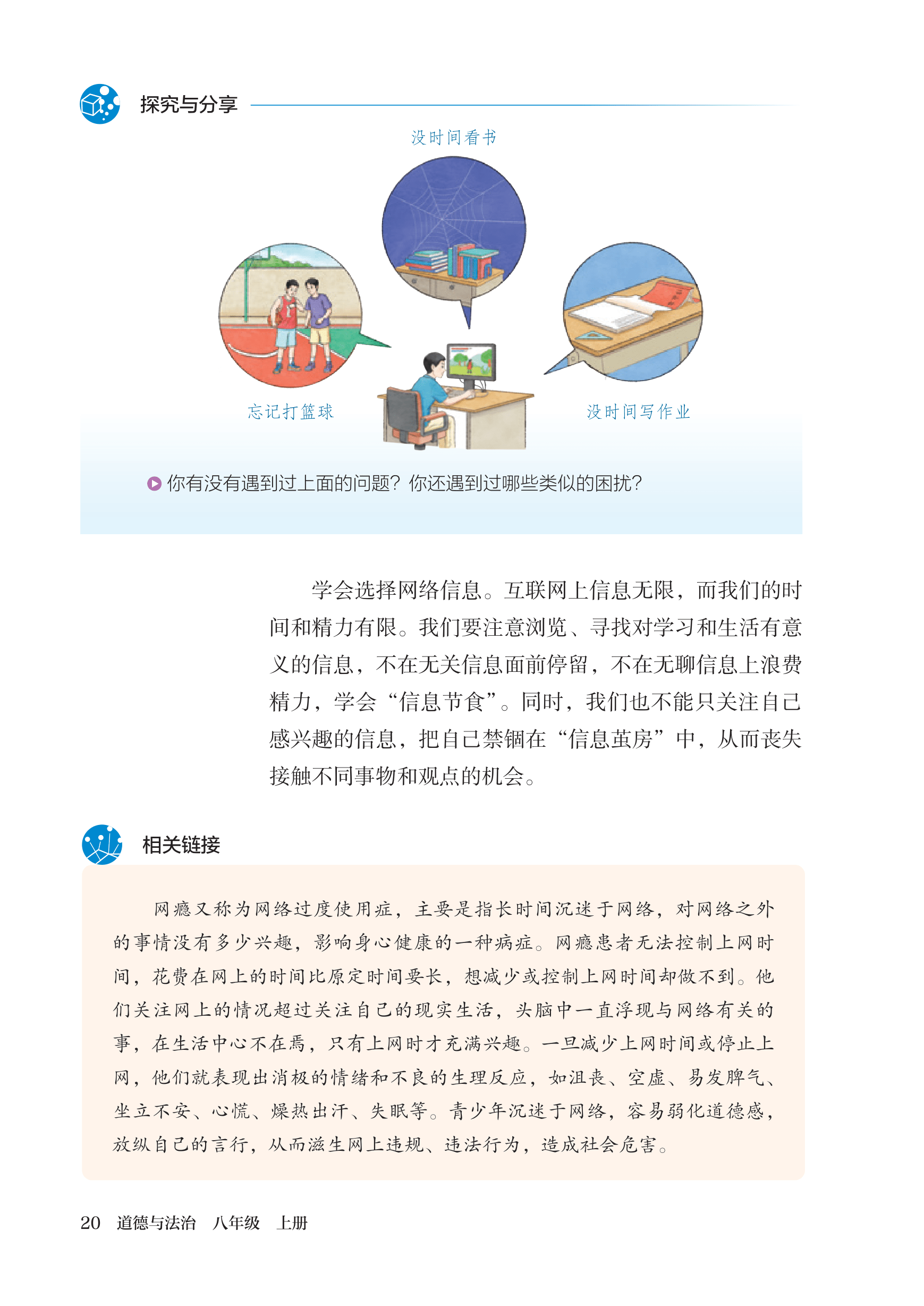 探究与分享

没时间看书

忘记打篮球

没时间写作业

你有没有遇到过上面的问题？你还遇到过哪些类似的困扰？

学会选择网络信息。互联网上信息无限，而我们的时间和精力有限。我们要注意浏览、寻找对学习和生活有意义的信息，不在无关信息面前停留，不在无聊信息上浪费精力，学会“信息节食”。同时，我们也不能只关注自己感兴趣的信息，把自己禁锢在“信息茧房”中，从而丧失接触不同事物和观点的机会。

相关链接

网瘾又称为网络过度使用症，主要是指长时间沉迷于网络，对网络之外的事情没有多少兴趣，影响身心健康的一种病症。网瘾患者无法控制上网时间，花费在网上的时间比原定时间要长，想减少或控制上网时间却做不到。他们关注网上的情况超过关注自己的现实生活，头脑中一直浮现与网络有关的事，在生活中心不在焉，只有上网时才充满兴趣。一旦减少上网时间或停止上网，他们就表现出消极的情绪和不良的生理反应，如沮丧、空虚、易发脾气、坐立不安、心慌、燥热出汗、失眠等。青少年沉迷于网络，容易弱化道德感，放纵自己的言行，从而滋生网上违规、违法行为，造成社会危害。

20 道德与法治 八年级 上册